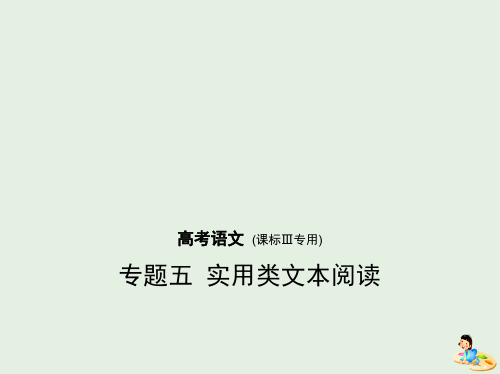 高考语文 (课标Ⅲ专用)

专题五 实用类文本阅读